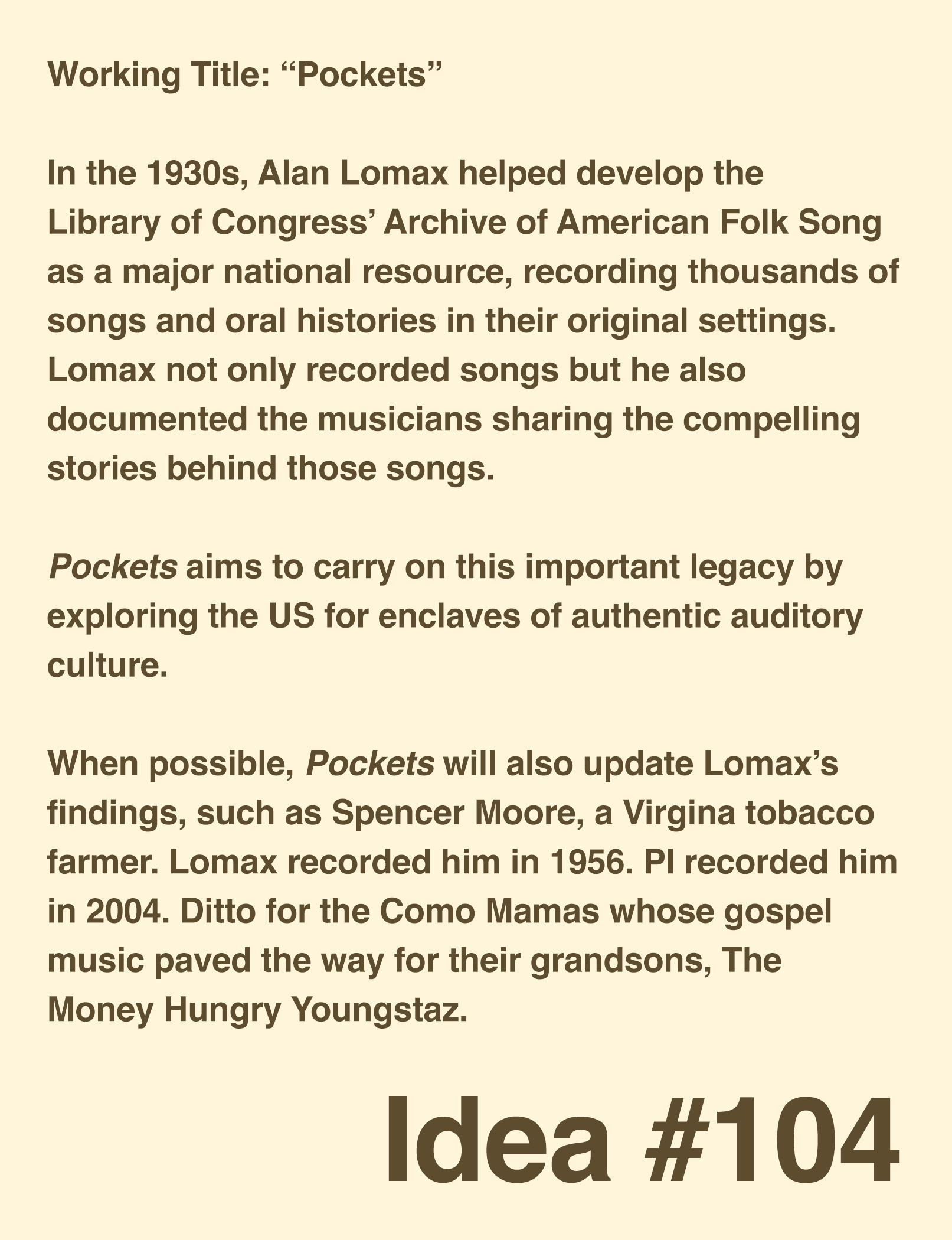 Working Title: "Pockets"

In the 1930s, Alan Lomax helped develop the Library of Congress' Archive of American Folk Song as a major national resource, recording thousands of songs and oral histories in their original settings. Lomax not only recorded songs but he also documented the musicians sharing the compelling stories behind those songs.

Pockets aims to carry on this important legacy by exploring the US for enclaves of authentic auditory culture.

When possible, Pockets will also update Lomax's findings, such as Spencer Moore, a Virgina tobacco farmer. Lomax recorded him in 1956. PI recorded him in 2004. Ditto for the Como Mamas whose gospel music paved the way for their grandsons, The Money Hungry Youngstaz.

Idea #104